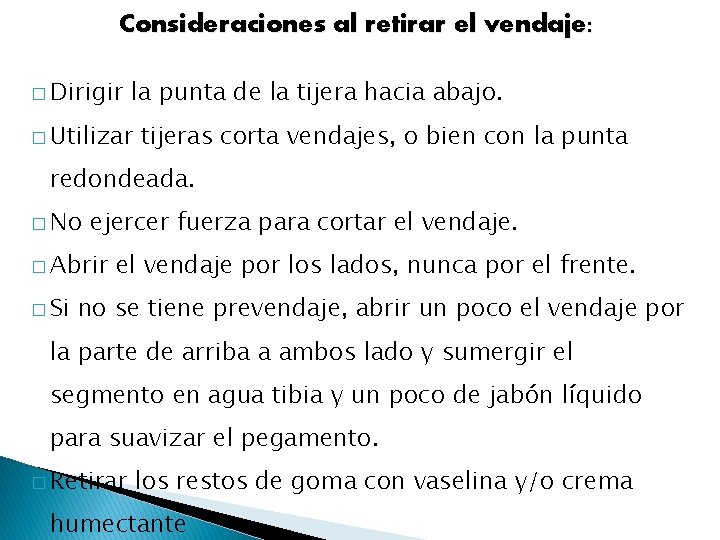 Consideraciones al retirar el vendaje:

□ Dirigir la punta de la tijera hacia abajo.

□ Utilizar tijeras corta vendajes, o bien con la punta redondeada.

□ No ejercer fuerza para cortar el vendaje.

□ Abrir el vendaje por los lados, nunca por el frente.

□ Si no se tiene prevendaje, abrir un poco el vendaje por la parte de arriba a ambos lado y sumergir el segmento en agua tibia y un poco de jabón líquido para suavizar el pegamento.

□ Retirar los restos de goma con vaselina y/o crema humectante